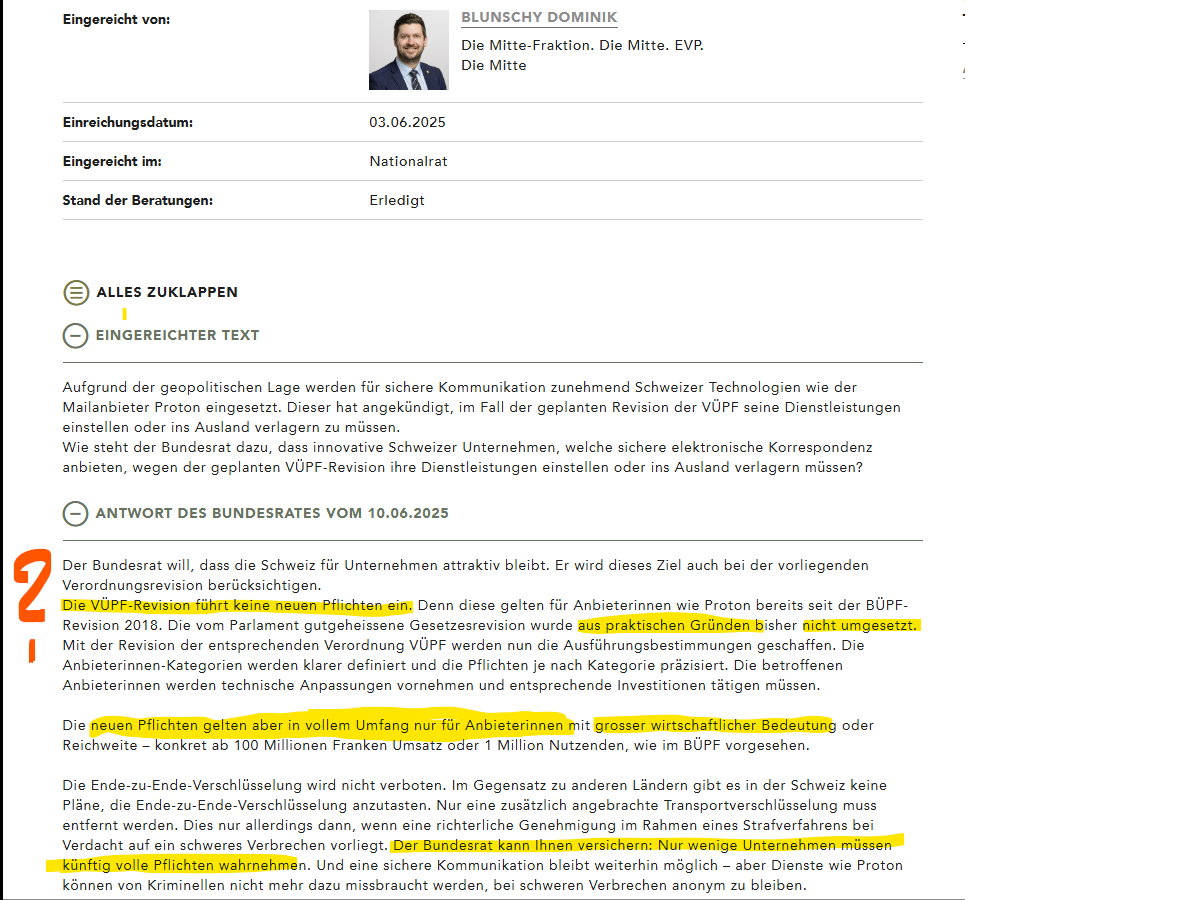 Eingereicht von:

BLUNSCHY DOMINIK

Die Mitte-Fraktion. Die Mitte. EVP.
Die Mitte

Einreichungsdatum: 03.06.2025

Eingereicht im: Nationalrat

Stand der Beratungen: Erledigt

ALLES ZUKLAPPEN

EINGEREICHTER TEXT

Aufgrund der geopolitischen Lage werden für sichere Kommunikation zunehmend Schweizer Technologien wie der Mailanbieter Proton eingesetzt. Dieser hat angekündigt, im Fall der geplanten Revision der VÜPF seine Dienstleistungen einstellen oder ins Ausland verlagern zu müssen.
Wie steht der Bundesrat dazu, dass innovative Schweizer Unternehmen, welche sichere elektronische Korrespondenz anbieten, wegen der geplanten VÜPF-Revision ihre Dienstleistungen einstellen oder ins Ausland verlagern müssen?

ANTWORT DES BUNDESRATES VOM 10.06.2025

2

Der Bundesrat will, dass die Schweiz für Unternehmen attraktiv bleibt. Er wird dieses Ziel auch bei der vorliegenden Verordnungsrevision berücksichtigen.
Die VÜPF-Revision führt keine neuen Pflichten ein. Denn diese gelten für Anbieterinnen wie Proton bereits seit der BÜPF-Revision 2018. Die vom Parlament gutgeheissene Gesetzesrevision wurde aus praktischen Gründen bisher nicht umgesetzt. Mit der Revision der entsprechenden Verordnung VÜPF werden nun die Ausführungsbestimmungen geschaffen. Die Anbieterinnen-Kategorien werden klarer definiert und die Pflichten je nach Kategorie präzisiert. Die betroffenen Anbieterinnen werden technische Anpassungen vornehmen und entsprechende Investitionen tätigen müssen.

Die neuen Pflichten gelten aber in vollem Umfang nur für Anbieterinnen mit grosser wirtschaftlicher Bedeutung oder Reichweite – konkret ab 100 Millionen Franken Umsatz oder 1 Million Nutzenden, wie im BÜPF vorgesehen.

Die Ende-zu-Ende-Verschlüsselung wird nicht verboten. Im Gegensatz zu anderen Ländern gibt es in der Schweiz keine Pläne, die Ende-zu-Ende-Verschlüsselung anzutasten. Nur eine zusätzlich angebrachte Transportverschlüsselung muss entfernt werden. Dies nur allerdings dann, wenn eine richterliche Genehmigung im Rahmen eines Strafverfahrens bei Verdacht auf ein schweres Verbrechen vorliegt. Der Bundesrat kann Ihnen versichern: Nur wenige Unternehmen müssen künftig volle Pflichten wahrnehmen. Und eine sichere Kommunikation bleibt weiterhin möglich – aber Dienste wie Proton können von Kriminellen nicht mehr dazu missbraucht werden, bei schweren Verbrechen anonym zu bleiben.